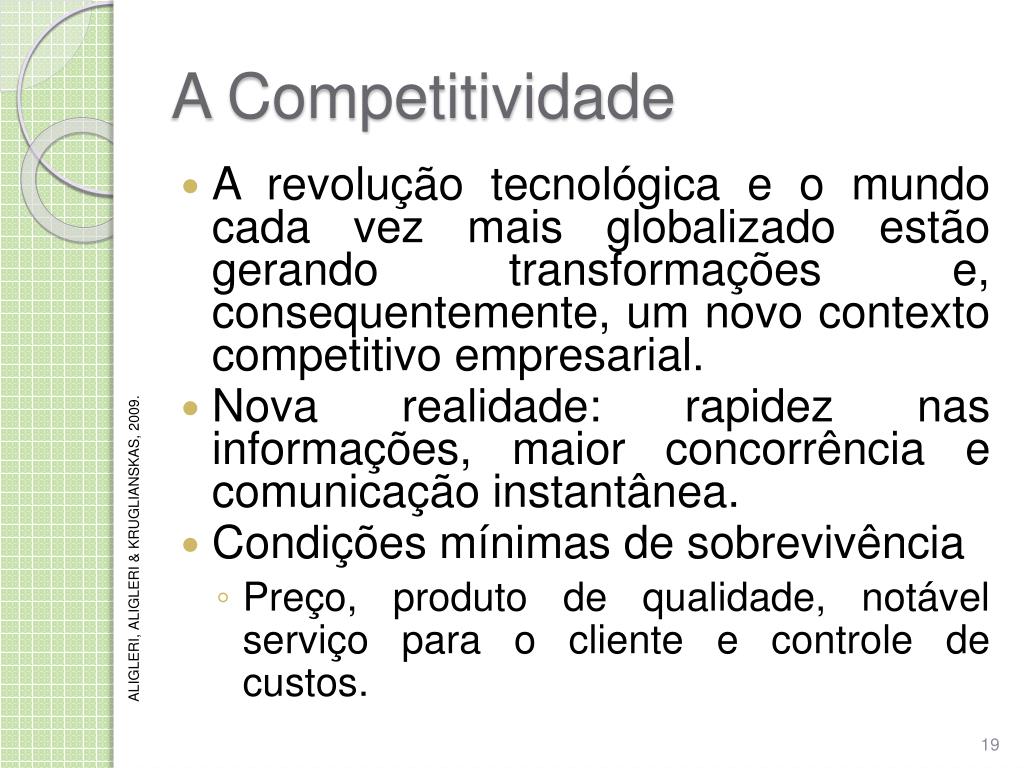 A Competitividade

• A revolução tecnológica e o mundo cada vez mais globalizado estão gerando transformações e, consequentemente, um novo contexto competitivo empresarial.
• Nova realidade: rapidez nas informações, maior concorrência e comunicação instantânea.
• Condições mínimas de sobrevivência
◦ Preço, produto de qualidade, notável serviço para o cliente e controle de custos.

ALIGLERI, ALIGLERI & KRUGLIANSKAS, 2009.

19